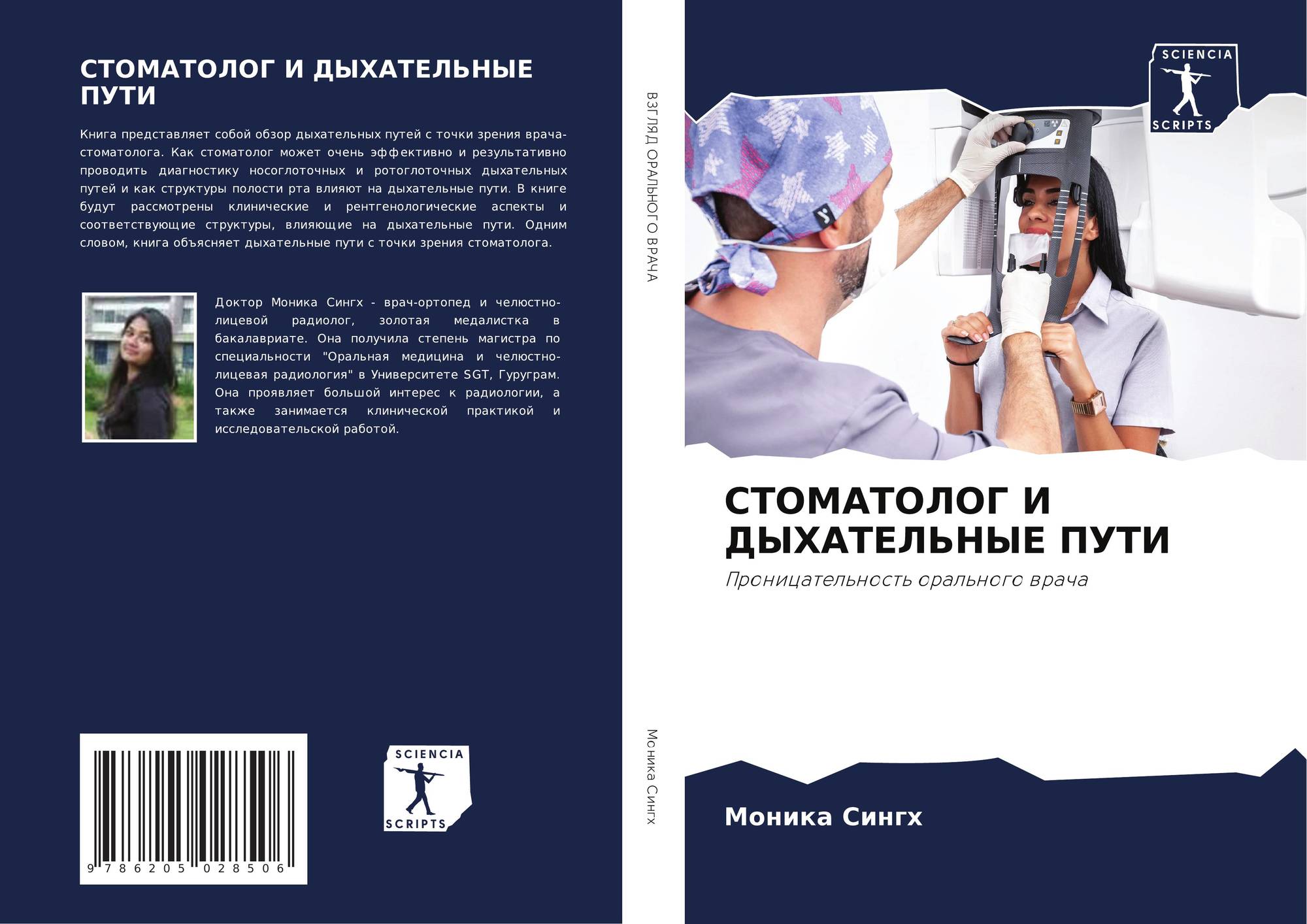 СТОМАТОЛОГ И ДЫХАТЕЛЬНЫЕ ПУТИ

Книга представляет собой обзор дыхательных путей с точки зрения врача-стоматолога. Как стоматолог может очень эффективно и результативно проводить диагностику носоглоточных и ротоглоточных дыхательных путей и как структуры полости рта влияют на дыхательные пути. В книге будут рассмотрены клинические и рентгенологические аспекты и соответствующие структуры, влияющие на дыхательные пути. Одним словом, книга объясняет дыхательные пути с точки зрения стоматолога.

Доктор Моника Сингх - врач-ортопед и челюстно-лицевой радиолог, золотая медалистка в бакалавриате. Она получила степень магистра по специальности "Оральная медицина и челюстно-лицевая радиология" в Университете SGT, Гуруграм. Она проявляет большой интерес к радиологии, а также занимается клинической практикой и исследовательской работой.

9 786205 028506

SCIENCIA
SCRIPTS

ВЗГЛЯД ОРАЛЬНОГО ВРАЧА

Моника Сингх

SCIENCIA
SCRIPTS

СТОМАТОЛОГ И ДЫХАТЕЛЬНЫЕ ПУТИ

Проницательность орального врача

Моника Сингх